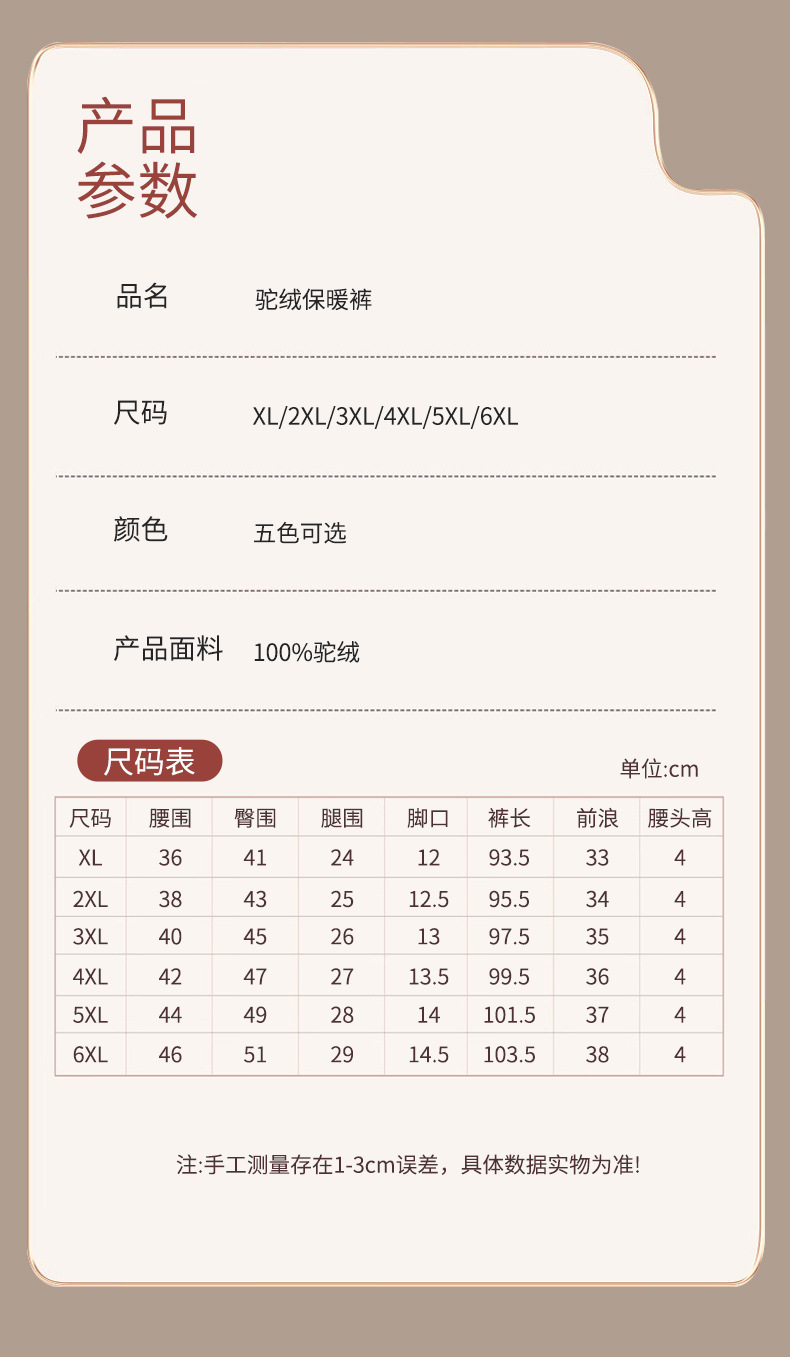 产品
参数

品名 驼绒保暖裤

尺码 XL/2XL/3XL/4XL/5XL/6XL

颜色 五色可选

产品面料 100%驼绒

尺码表

单位:cm

| 尺码 | 腰围 | 臀围 | 腿围 | 脚口 | 裤长 | 前浪 | 腰头高 |
|---|---|---|---|---|---|---|---|
| XL | 36 | 41 | 24 | 12 | 93.5 | 33 | 4 |
| 2XL | 38 | 43 | 25 | 12.5 | 95.5 | 34 | 4 |
| 3XL | 40 | 45 | 26 | 13 | 97.5 | 35 | 4 |
| 4XL | 42 | 47 | 27 | 13.5 | 99.5 | 36 | 4 |
| 5XL | 44 | 49 | 28 | 14 | 101.5 | 37 | 4 |
| 6XL | 46 | 51 | 29 | 14.5 | 103.5 | 38 | 4 |

注:手工测量存在1-3cm误差，具体数据实物为准!